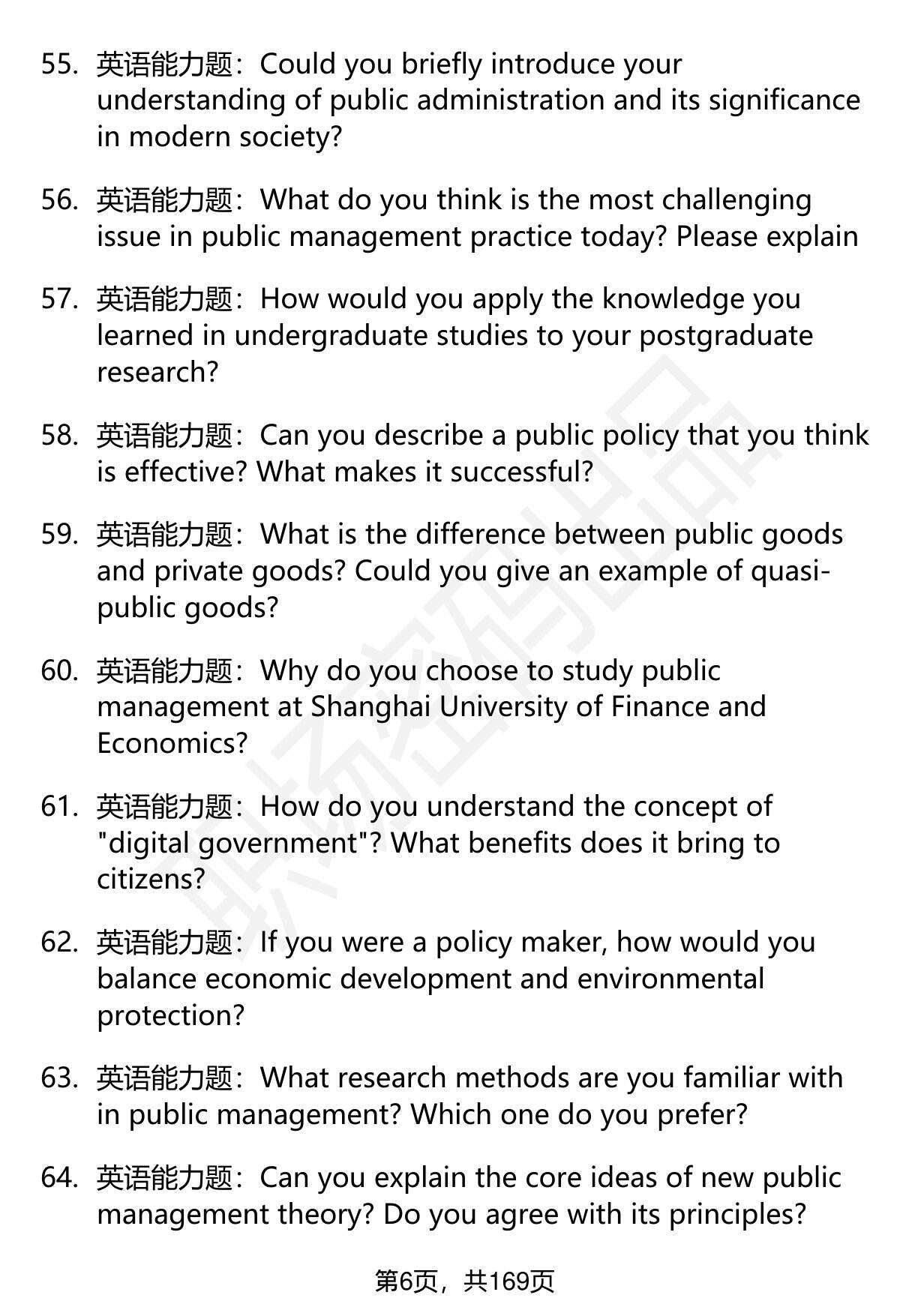 55. 英语能力题：Could you briefly introduce your understanding of public administration and its significance in modern society?

56. 英语能力题：What do you think is the most challenging issue in public management practice today? Please explain

57. 英语能力题：How would you apply the knowledge you learned in undergraduate studies to your postgraduate research?

58. 英语能力题：Can you describe a public policy that you think is effective? What makes it successful?

59. 英语能力题：What is the difference between public goods and private goods? Could you give an example of quasi-public goods?

60. 英语能力题：Why do you choose to study public management at Shanghai University of Finance and Economics?

61. 英语能力题：How do you understand the concept of "digital government"? What benefits does it bring to citizens?

62. 英语能力题：If you were a policy maker, how would you balance economic development and environmental protection?

63. 英语能力题：What research methods are you familiar with in public management? Which one do you prefer?

64. 英语能力题：Can you explain the core ideas of new public management theory? Do you agree with its principles?

第6页，共169页

职场密码出品